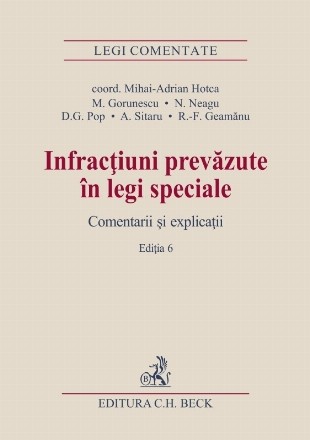 LEGI COMENTATE

coord. Mihai-Adrian Hotca
M. Gorunescu • N. Neagu
D.G. Pop • A. Sitaru • R.-F. Geamănu

Infracţiuni prevăzute în legi speciale

Comentarii şi explicaţii

Ediţia 6

B

EDITURA C.H. BECK